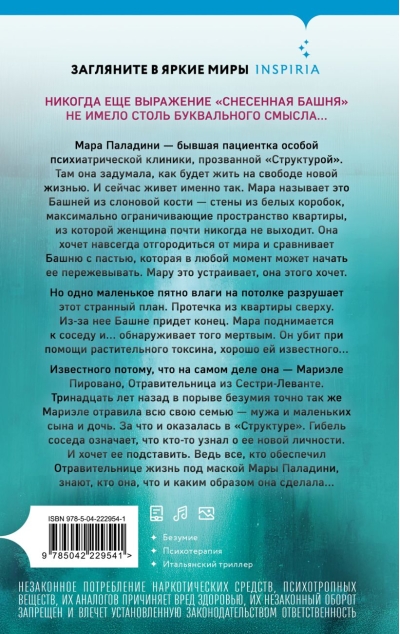 ЗАГЛЯНИТЕ В ЯРКИЕ МИРЫ INSPIRIA

НИКОГДА ЕЩЕ ВЫРАЖЕНИЕ «СНЕСЕННАЯ БАШНЯ» НЕ ИМЕЛО СТОЛЬ БУКВАЛЬНОГО СМЫСЛА...

Мара Паладини — бывшая пациентка особой психиатрической клиники, прозванной «Структурой». Там она задумала, как будет жить на свободе новой жизнью. И сейчас живет именно так. Мара называет это Башней из слоновой кости — стены из белых коробок, максимально ограничивающие пространство квартиры, из которой женщина почти никогда не выходит. Она хочет навсегда отгородиться от мира и сравнивает Башню с пастью, которая в любой момент может начать ее пережевывать. Мару это устраивает, она этого хочет.

Но одно маленькое пятно влаги на потолке разрушает этот странный план. Протечка из квартиры сверху. Из-за нее Башне придет конец. Мара поднимается к соседу и... обнаруживает того мертвым. Он убит при помощи растительного токсина, хорошо ей известного...

Известного потому, что на самом деле она — Мариэле Пировано, Отравительница из Сестри-Леванте. Тринадцать лет назад в порыве безумия точно так же Мариэле отравила всю свою семью — мужа и маленьких сына и дочь. За что и оказалась в «Структуре». Гибель соседа означает, что кто-то узнал о ее новой личности. И хочет ее подставить. Ведь все, кто обеспечил Отравительнице жизнь под маской Мары Паладини, знают, кто она, что и каким образом она сделала...

ISBN 978-5-04-222954-1

9 785042 229541 >

Безумие
Психотерапия
Итальянский триллер

НЕЗАКОННОЕ ПОТРЕБЛЕНИЕ НАРКОТИЧЕСКИХ СРЕДСТВ, ПСИХОТРОПНЫХ ВЕЩЕСТВ, ИХ АНАЛОГОВ ПРИЧИНЯЕТ ВРЕД ЗДОРОВЬЮ, ИХ НЕЗАКОННЫЙ ОБОРОТ ЗАПРЕЩЕН И ВЛЕЧЕТ УСТАНОВЛЕННУЮ ЗАКОНОДАТЕЛЬСТВОМ ОТВЕТСТВЕННОСТЬ